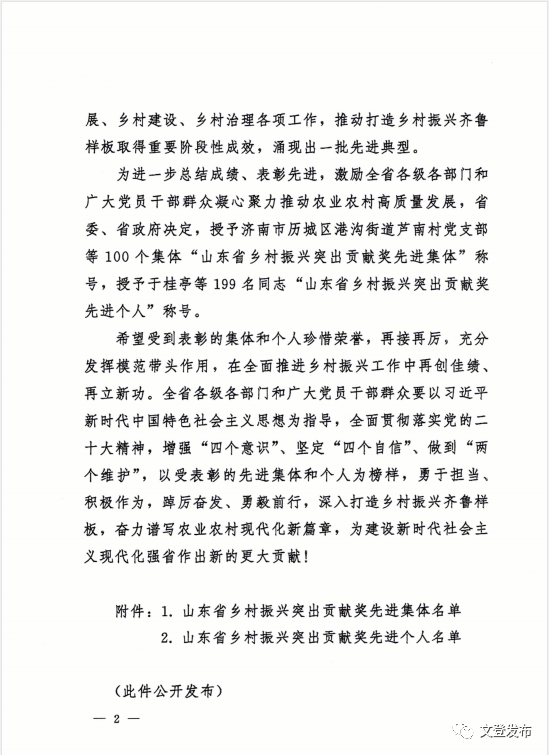 展、乡村建设、乡村治理各项工作，推动打造乡村振兴齐鲁样板取得重要阶段性成效，涌现出一批先进典型。

为进一步总结成绩、表彰先进，激励全省各级各部门和广大党员干部群众凝心聚力推动农业农村高质量发展，省委、省政府决定，授予济南市历城区港沟街道芦南村党支部等100个集体“山东省乡村振兴突出贡献奖先进集体”称号，授予于桂亭等199名同志“山东省乡村振兴突出贡献奖先进个人”称号。

希望受到表彰的集体和个人珍惜荣誉，再接再厉，充分发挥模范带头作用，在全面推进乡村振兴工作中再创佳绩、再立新功。全省各级各部门和广大党员干部群众要以习近平新时代中国特色社会主义思想为指导，全面贯彻落实党的二十大精神，增强“四个意识”、坚定“四个自信”、做到“两个维护”，以受表彰的先进集体和个人为榜样，勇于担当、积极作为，踔厉奋发、勇毅前行，深入打造乡村振兴齐鲁样板，奋力谱写农业农村现代化新篇章，为建设新时代社会主义现代化强省作出新的更大贡献！

附件：1. 山东省乡村振兴突出贡献奖先进集体名单
2. 山东省乡村振兴突出贡献奖先进个人名单

（此件公开发布）

— 2 —

文登发布